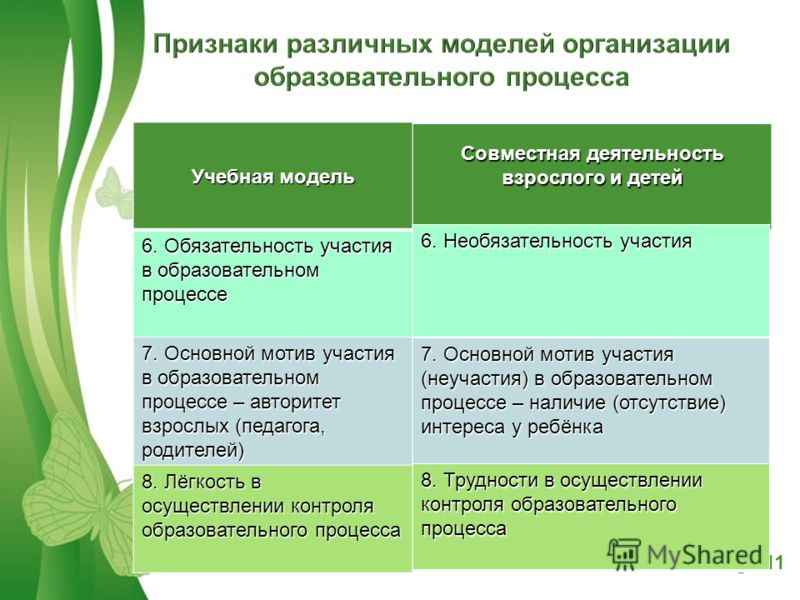 Признаки различных моделей организации образовательного процесса

| Учебная модель | Совместная деятельность взрослого и детей |
|---|---|
| 6. Обязательность участия в образовательном процессе | 6. Необязательность участия |
| 7. Основной мотив участия в образовательном процессе – авторитет взрослых (педагога, родителей) | 7. Основной мотив участия (неучастия) в образовательном процессе – наличие (отсутствие) интереса у ребёнка |
| 8. Лёгкость в осуществлении контроля образовательного процесса | 8. Трудности в осуществлении контроля образовательного процесса |

MyShared

11